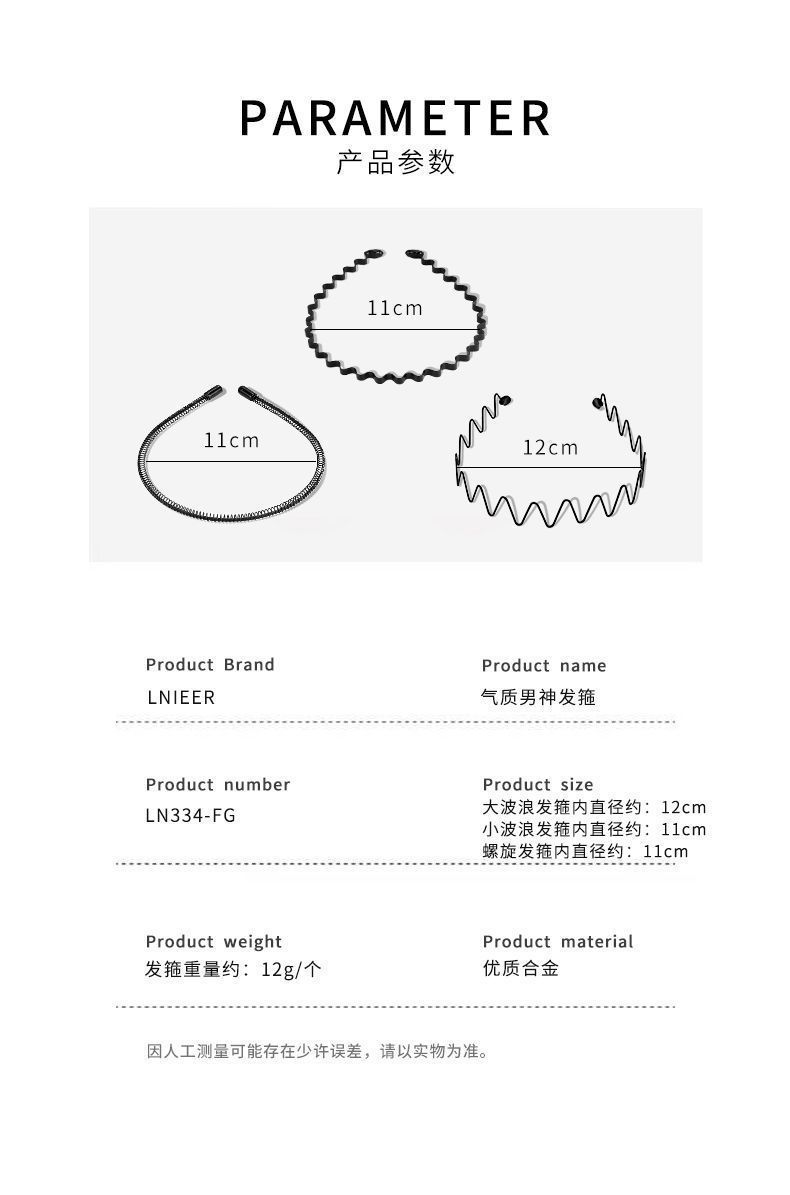 PARAMETER
产品参数

11cm

11cm

12cm

Product Brand
LNIEER

Product name
气质男神发箍

Product number
LN334-FG

Product size
大波浪发箍内直径约：12cm
小波浪发箍内直径约：11cm
螺旋发箍内直径约：11cm

Product weight
发箍重量约：12g/个

Product material
优质合金

因人工测量可能存在少许误差，请以实物为准。